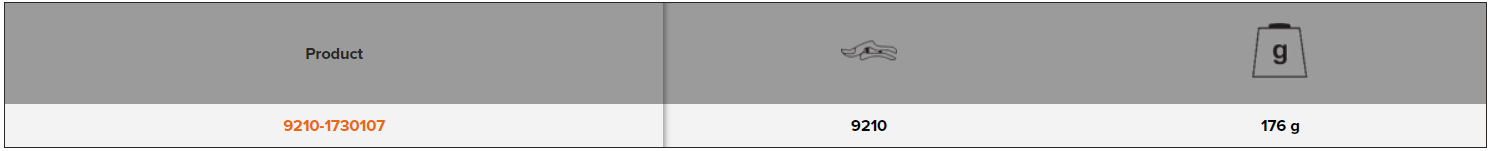 | Product | | g |
|---|---|---|
| 9210-1730107 | 9210 | 176 g |